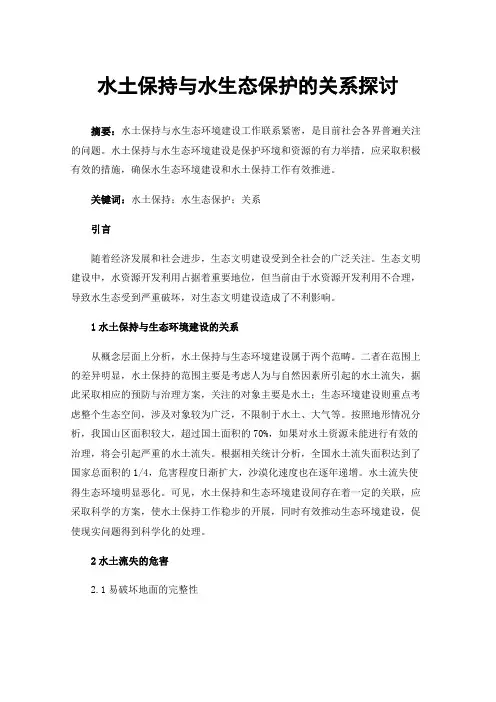 水土保持与水生态保护的关系探讨

摘要：水土保持与水生态环境建设工作联系紧密，是目前社会各界普遍关注的问题。水土保持与水生态环境建设是保护环境和资源的有力举措，应采取积极有效的措施，确保水生态环境建设和水土保持工作有效推进。

关键词：水土保持；水生态保护；关系

引言

随着经济发展和社会进步，生态文明建设受到全社会的广泛关注。生态文明建设中，水资源开发利用占据着重要地位，但当前由于水资源开发利用不合理，导致水生态受到严重破坏，对生态文明建设造成了不利影响。

1 水土保持与生态环境建设的关系

从概念层面上分析，水土保持与生态环境建设属于两个范畴。二者在范围上的差异明显，水土保持的范围主要是考虑人为与自然因素所引起的水土流失，据此采取相应的预防与治理方案，关注的对象主要是水土；生态环境建设则重点考虑整个生态空间，涉及对象较为广泛，不限制于水土、大气等。按照地形情况分析，我国山区面积较大，超过国土面积的 70%，如果对水土资源未能进行有效的治理，将会引起严重的水土流失。根据相关统计分析，全国水土流失面积达到了国家总面积的 1/4，危害程度日渐扩大，沙漠化速度也在逐年递增。水土流失使得生态环境明显恶化。可见，水土保持和生态环境建设间存在着一定的关联，应采取科学的方案，使水土保持工作稳步的开展，同时有效推动生态环境建设，促使现实问题得到科学化的处理。

2 水土流失的危害

2.1 易破坏地面的完整性